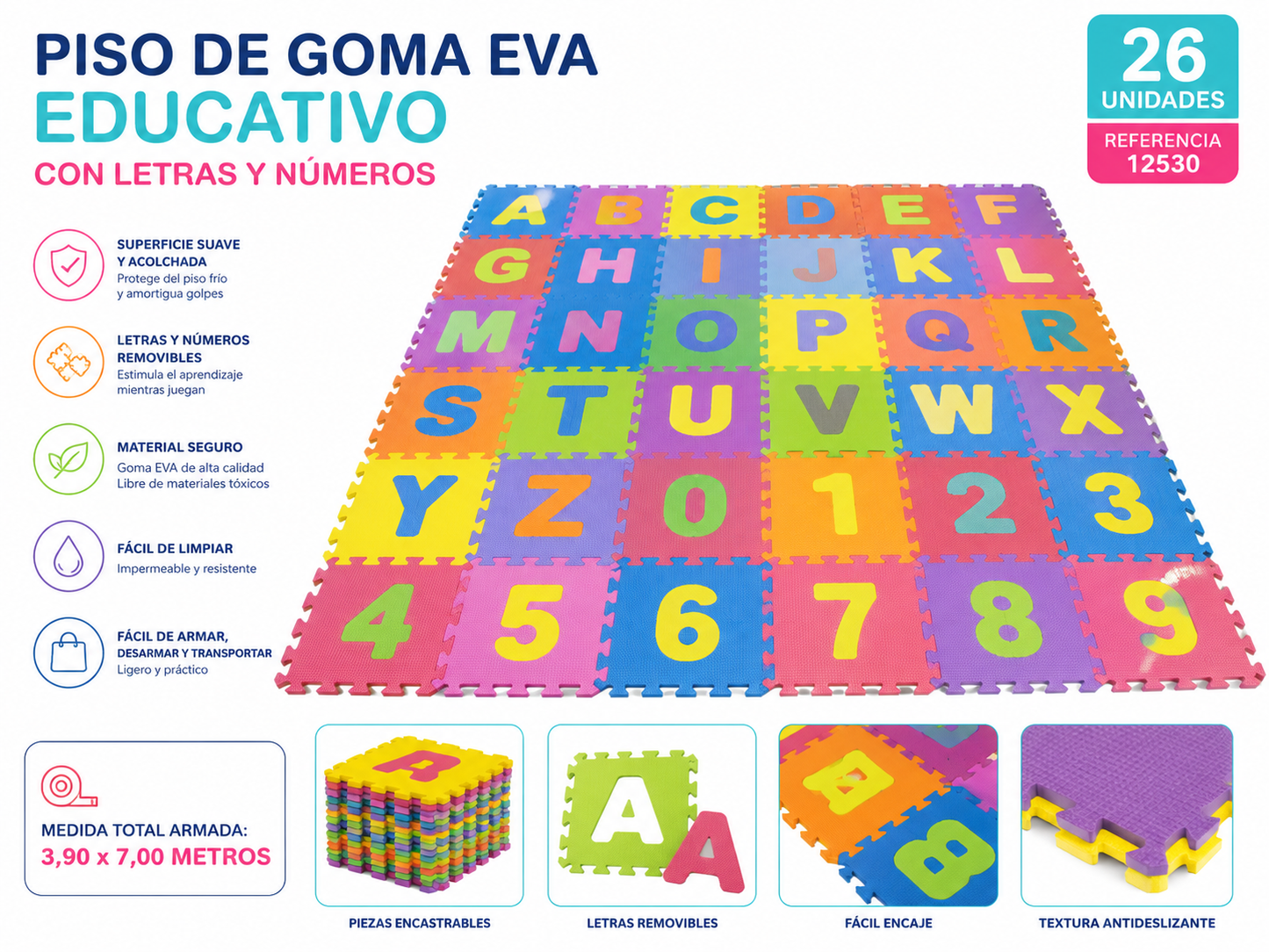 PISO DE GOMA EVA
EDUCATIVO
CON LETRAS Y NÚMEROS

26
UNIDADES
REFERENCIA
12530

SUPERFICIE SUAVE Y ACOLCHADA
Protege del piso frío y amortigua golpes

LETRAS Y NÚMEROS REMOVIBLES
Estimula el aprendizaje mientras juegan

MATERIAL SEGURO
Goma EVA de alta calidad
Libre de materiales tóxicos

FÁCIL DE LIMPIAR
Impermeable y resistente

FÁCIL DE ARMAR, DESARMAR Y TRANSPORTAR
Ligero y práctico

A B C D E F
G H I J K L
M N O P Q R
S T U V W X
Y Z 0 1 2 3
4 5 6 7 8 9

MEDIDA TOTAL ARMADA:
3,90 x 7,00 METROS

A
PIEZAS ENCASTRABLES

A A
LETRAS REMOVIBLES

B B
FÁCIL ENCAJE

TEXTURA ANTIDESLIZANTE